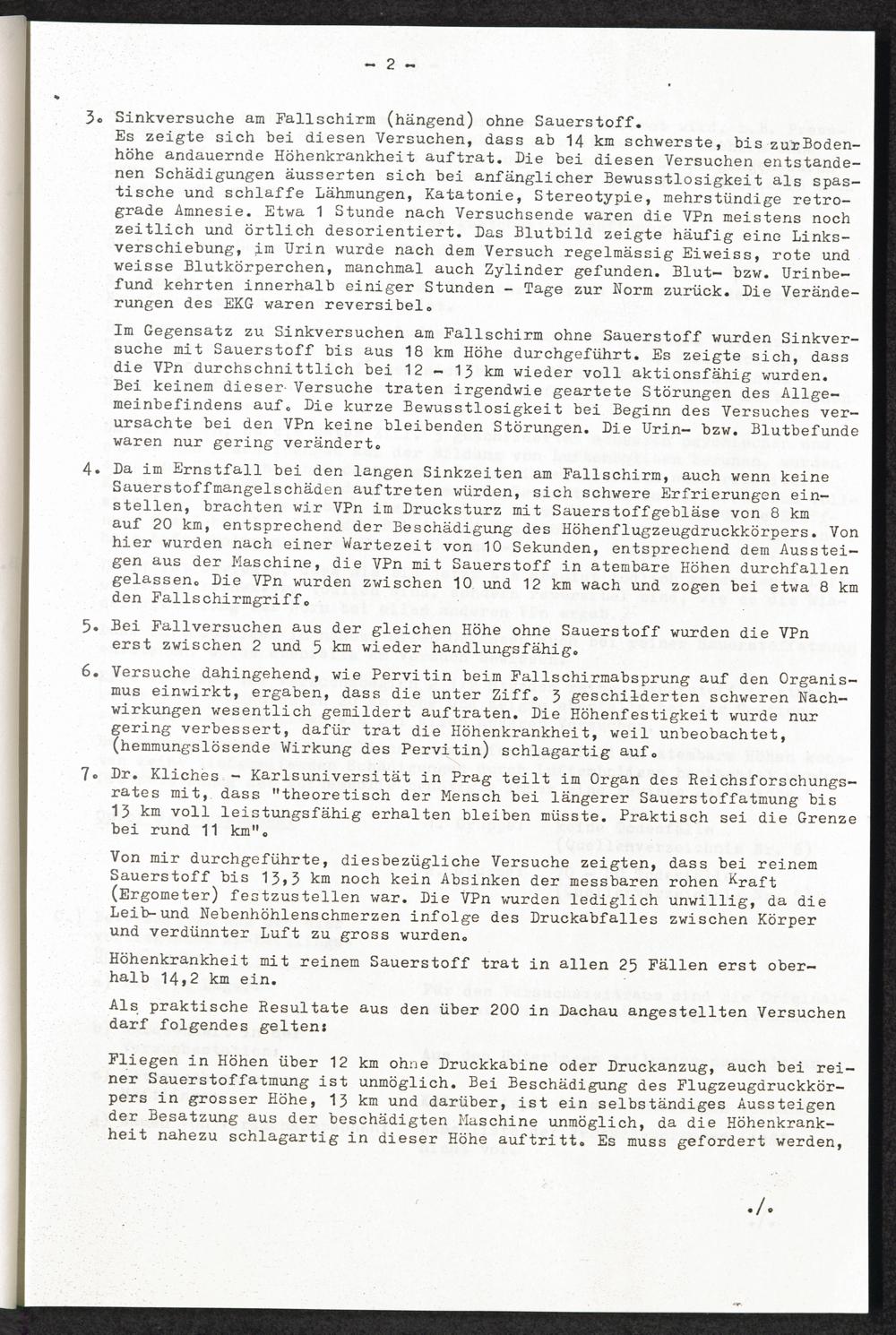 - 2 -

3. Sinkversuche am Fallschirm (hängend) ohne Sauerstoff.
Es zeigte sich bei diesen Versuchen, dass ab 14 km schwerste, bis zur Bodenhöhe andauernde Höhenkrankheit auftrat. Die bei diesen Versuchen entstandenen Schädigungen äusserten sich bei anfänglicher Bewusstlosigkeit als spastische und schlaffe Lähmungen, Katatonie, Stereotypie, mehrstündige retrograde Amnesie. Etwa 1 Stunde nach Versuchsende waren die VPn meistens noch zeitlich und örtlich desorientiert. Das Blutbild zeigte häufig eine Linksverschiebung, im Urin wurde nach dem Versuch regelmässig Eiweiss, rote und weisse Blutkörperchen, manchmal auch Zylinder gefunden. Blut- bzw. Urinbefund kehrten innerhalb einiger Stunden - Tage zur Norm zurück. Die Veränderungen des EKG waren reversibel.

Im Gegensatz zu Sinkversuchen am Fallschirm ohne Sauerstoff wurden Sinkversuche mit Sauerstoff bis aus 18 km Höhe durchgeführt. Es zeigte sich, dass die VPn durchschnittlich bei 12 - 13 km wieder voll aktionsfähig wurden. Bei keinem dieser Versuche traten irgendwie geartete Störungen des Allgemeinbefindens auf. Die kurze Bewusstlosigkeit bei Beginn des Versuches verursachte bei den VPn keine bleibenden Störungen. Die Urin- bzw. Blutbefunde waren nur gering verändert.

4. Da im Ernstfall bei den langen Sinkzeiten am Fallschirm, auch wenn keine Sauerstoffmangelschäden auftreten würden, sich schwere Erfrierungen einstellen, brachten wir VPn im Drucksturz mit Sauerstoffgebläse von 8 km auf 20 km, entsprechend der Beschädigung des Höhenflugzeugdruckkörpers. Von hier wurden nach einer Wartezeit von 10 Sekunden, entsprechend dem Aussteigen aus der Maschine, die VPn mit Sauerstoff in atembare Höhen durchfallen gelassen. Die VPn wurden zwischen 10 und 12 km wach und zogen bei etwa 8 km den Fallschirmgriff.

5. Bei Fallversuchen aus der gleichen Höhe ohne Sauerstoff wurden die VPn erst zwischen 2 und 5 km wieder handlungsfähig.

6. Versuche dahingehend, wie Pervitin beim Fallschirmabsprung auf den Organismus einwirkt, ergaben, dass die unter Ziff. 3 geschilderten schweren Nachwirkungen wesentlich gemildert auftraten. Die Höhenfestigkeit wurde nur gering verbessert, dafür trat die Höhenkrankheit, weil unbeobachtet, (hemmungslösende Wirkung des Pervitin) schlagartig auf.

7. Dr. Kliches - Karlsuniversität in Prag teilt im Organ des Reichsforschungsrates mit, dass "theoretisch der Mensch bei längerer Sauerstoffatmung bis 13 km voll leistungsfähig erhalten bleiben müsste. Praktisch sei die Grenze bei rund 11 km".

Von mir durchgeführte, diesbezügliche Versuche zeigten, dass bei reinem Sauerstoff bis 13,3 km noch kein Absinken der messbaren rohen Kraft (Ergometer) festzustellen war. Die VPn wurden lediglich unwillig, da die Leib- und Nebenhöhlenschmerzen infolge des Druckabfalles zwischen Körper und verdünnter Luft zu gross wurden.

Höhenkrankheit mit reinem Sauerstoff trat in allen 25 Fällen erst oberhalb 14,2 km ein.

Als praktische Resultate aus den über 200 in Dachau angestellten Versuchen darf folgendes gelten:

Fliegen in Höhen über 12 km ohne Druckkabine oder Druckanzug, auch bei reiner Sauerstoffatmung ist unmöglich. Bei Beschädigung des Flugzeugdruckkörpers in grosser Höhe, 13 km und darüber, ist ein selbständiges Aussteigen der Besatzung aus der beschädigten Maschine unmöglich, da die Höhenkrankheit nahezu schlagartig in dieser Höhe auftritt. Es muss gefordert werden,

./.